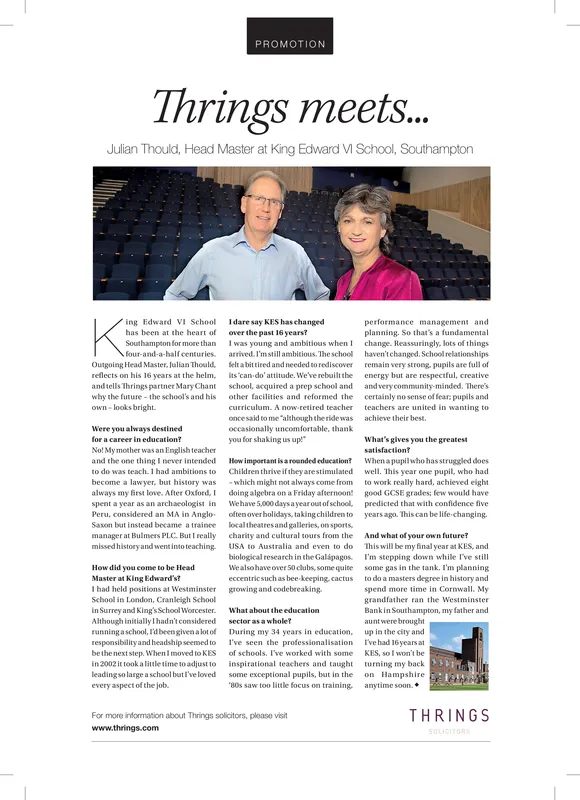 PROMOTION

Thrings meets...

Julian Thould, Head Master at King Edward VI School, Southampton

King Edward VI School has been at the heart of Southampton for more than four-and-a-half centuries. Outgoing Head Master, Julian Thould, reflects on his 16 years at the helm, and tells Thrings partner Mary Chant why the future – the school's and his own – looks bright.

Were you always destined for a career in education?
No! My mother was an English teacher and the one thing I never intended to do was teach. I had ambitions to become a lawyer, but history was always my first love. After Oxford, I spent a year as an archaeologist in Peru, considered an MA in Anglo-Saxon but instead became a trainee manager at Bulmers PLC. But I really missed history and went into teaching.

How did you come to be Head Master at King Edward's?
I had held positions at Westminster School in London, Cranleigh School in Surrey and King's School Worcester. Although initially I hadn't considered running a school, I'd been given a lot of responsibility and headship seemed to be the next step. When I moved to KES in 2002 it took a little time to adjust to leading so large a school but I've loved every aspect of the job.

I dare say KES has changed over the past 16 years?
I was young and ambitious when I arrived. I'm still ambitious. The school felt a bit tired and needed to rediscover its 'can-do' attitude. We've rebuilt the school, acquired a prep school and other facilities and reformed the curriculum. A now-retired teacher once said to me "although the ride was occasionally uncomfortable, thank you for shaking us up!"

How important is a rounded education?
Children thrive if they are stimulated – which might not always come from doing algebra on a Friday afternoon! We have 5,000 days a year out of school, often over holidays, taking children to local theatres and galleries, on sports, charity and cultural tours from the USA to Australia and even to do biological research in the Galápagos. We also have over 50 clubs, some quite eccentric such as bee-keeping, cactus growing and codebreaking.

What about the education sector as a whole?
During my 34 years in education, I've seen the professionalisation of schools. I've worked with some inspirational teachers and taught some exceptional pupils, but in the '80s saw too little focus on training, performance management and planning. So that's a fundamental change. Reassuringly, lots of things haven't changed. School relationships remain very strong, pupils are full of energy but are respectful, creative and very community-minded. There's certainly no sense of fear; pupils and teachers are united in wanting to achieve their best.

What's gives you the greatest satisfaction?
When a pupil who has struggled does well. This year one pupil, who had to work really hard, achieved eight good GCSE grades; few would have predicted that with confidence five years ago. This can be life-changing.

And what of your own future?
This will be my final year at KES, and I'm stepping down while I've still some gas in the tank. I'm planning to do a masters degree in history and spend more time in Cornwall. My grandfather ran the Westminster Bank in Southampton, my father and aunt were brought up in the city and I've had 16 years at KES, so I won't be turning my back on Hampshire anytime soon. ◆

For more information about Thrings solicitors, please visit
www.thrings.com

THRINGS
SOLICITORS